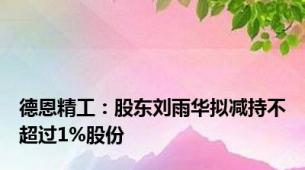 德恩精工：股东刘雨华拟减持不超过1%股份